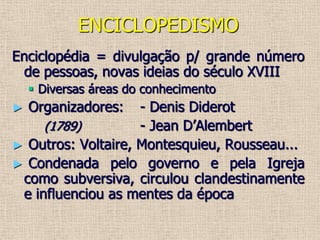 ENCICLOPEDISMO

Enciclopédia = divulgação p/ grande número de pessoas, novas ideias do século XVIII

Diversas áreas do conhecimento

Organizadores: - Denis Diderot
(1789) - Jean D'Alembert

Outros: Voltaire, Montesquieu, Rousseau...

Condenada pelo governo e pela Igreja como subversiva, circulou clandestinamente e influenciou as mentes da época